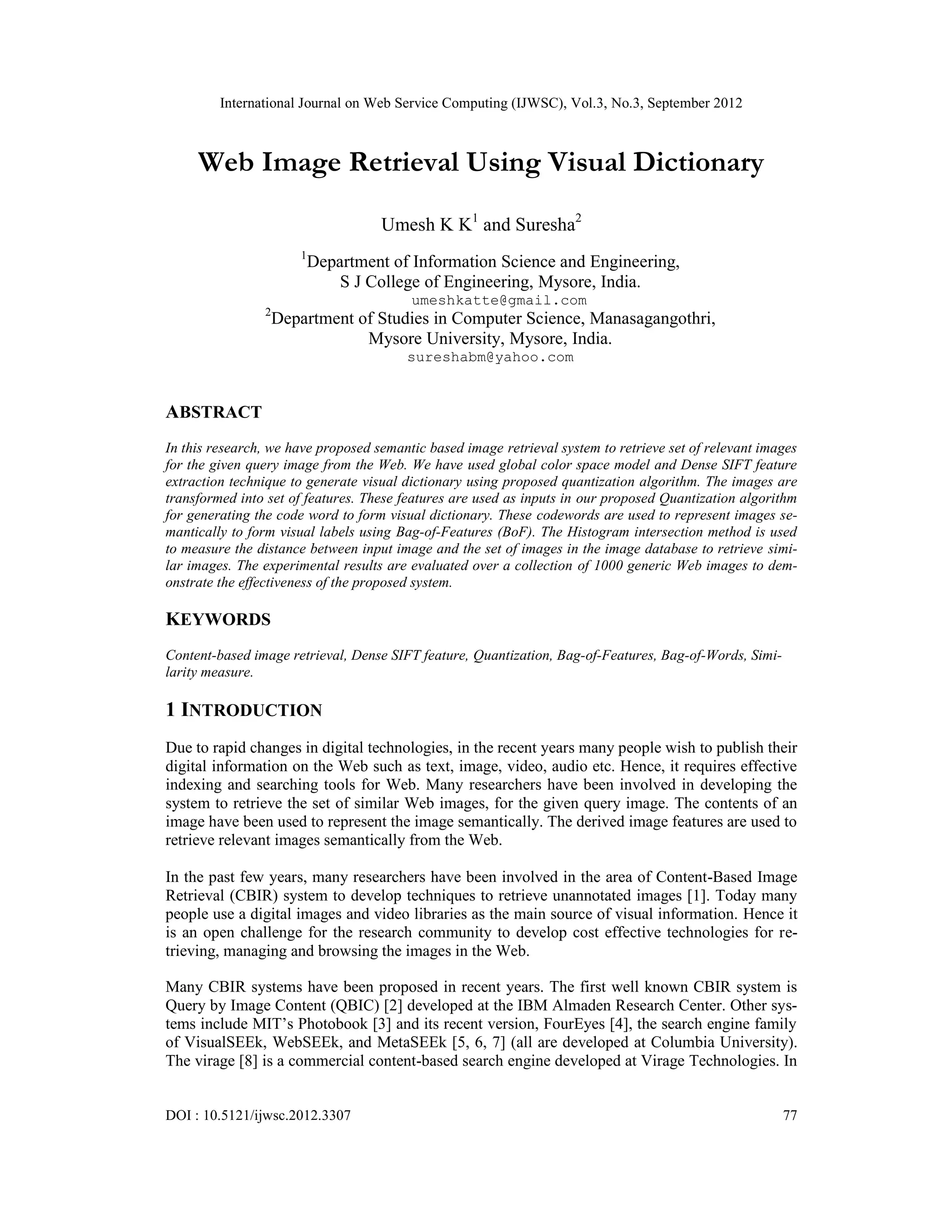 International Journal on Web Service Computing (IJWSC), Vol.3, No.3, September 2012

Web Image Retrieval Using Visual Dictionary

Umesh K K$^1$ and Suresha$^2$

$^1$Department of Information Science and Engineering, S J College of Engineering, Mysore, India.
umeshkatte@gmail.com
$^2$Department of Studies in Computer Science, Manasagangothri, Mysore University, Mysore, India.
sureshabm@yahoo.com

ABSTRACT

In this research, we have proposed semantic based image retrieval system to retrieve set of relevant images for the given query image from the Web. We have used global color space model and Dense SIFT feature extraction technique to generate visual dictionary using proposed quantization algorithm. The images are transformed into set of features. These features are used as inputs in our proposed Quantization algorithm for generating the code word to form visual dictionary. These codewords are used to represent images semantically to form visual labels using Bag-of-Features (BoF). The Histogram intersection method is used to measure the distance between input image and the set of images in the image database to retrieve similar images. The experimental results are evaluated over a collection of 1000 generic Web images to demonstrate the effectiveness of the proposed system.

KEYWORDS

Content-based image retrieval, Dense SIFT feature, Quantization, Bag-of-Features, Bag-of-Words, Similarity measure.

1 INTRODUCTION

Due to rapid changes in digital technologies, in the recent years many people wish to publish their digital information on the Web such as text, image, video, audio etc. Hence, it requires effective indexing and searching tools for Web. Many researchers have been involved in developing the system to retrieve the set of similar Web images, for the given query image. The contents of an image have been used to represent the image semantically. The derived image features are used to retrieve relevant images semantically from the Web.

In the past few years, many researchers have been involved in the area of Content-Based Image Retrieval (CBIR) system to develop techniques to retrieve unannotated images [1]. Today many people use a digital images and video libraries as the main source of visual information. Hence it is an open challenge for the research community to develop cost effective technologies for retrieving, managing and browsing the images in the Web.

Many CBIR systems have been proposed in recent years. The first well known CBIR system is Query by Image Content (QBIC) [2] developed at the IBM Almaden Research Center. Other systems include MIT's Photobook [3] and its recent version, FourEyes [4], the search engine family of VisualSEEk, WebSEEk, and MetaSEEk [5, 6, 7] (all are developed at Columbia University). The virage [8] is a commercial content-based search engine developed at Virage Technologies. In

DOI : 10.5121/ijwsc.2012.3307 77